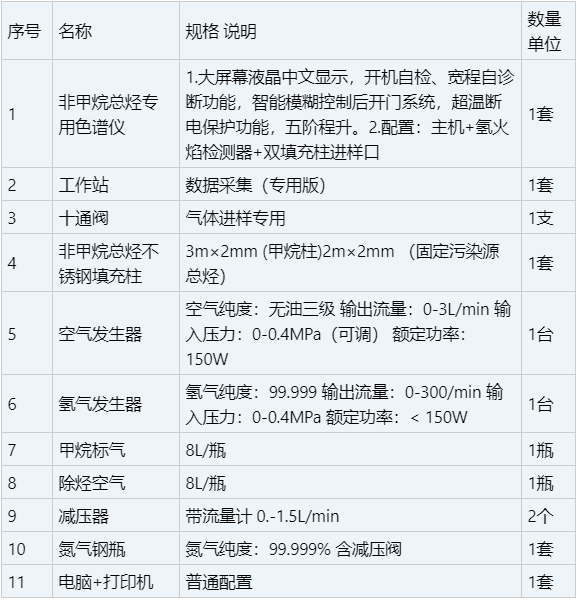 | 序号 | 名称 | 规格 说明 | 数量单位 |
|---|---|---|---|
| 1 | 非甲烷总烃专用色谱仪 | 1.大屏幕液晶中文显示，开机自检、宽程自诊断功能，智能模糊控制后开门系统，超温断电保护功能，五阶程升。2.配置：主机+氢火焰检测器+双填充柱进样口 | 1套 |
| 2 | 工作站 | 数据采集（专用版） | 1套 |
| 3 | 十通阀 | 气体进样专用 | 1支 |
| 4 | 非甲烷总烃不锈钢填充柱 | 3m×2mm (甲烷柱)2m×2mm （固定污染源总烃） | 1套 |
| 5 | 空气发生器 | 空气纯度：无油三级 输出流量：0-3L/min 输入压力：0-0.4MPa（可调） 额定功率：150W | 1台 |
| 6 | 氢气发生器 | 氢气纯度：99.999 输出流量：0-300/min 输入压力：0-0.4MPa 额定功率：< 150W | 1台 |
| 7 | 甲烷标气 | 8L/瓶 | 1瓶 |
| 8 | 除烃空气 | 8L/瓶 | 1瓶 |
| 9 | 减压器 | 带流量计 0.-1.5L/min | 2个 |
| 10 | 氮气钢瓶 | 氮气纯度：99.999% 含减压阀 | 1套 |
| 11 | 电脑+打印机 | 普通配置 | 1套 |